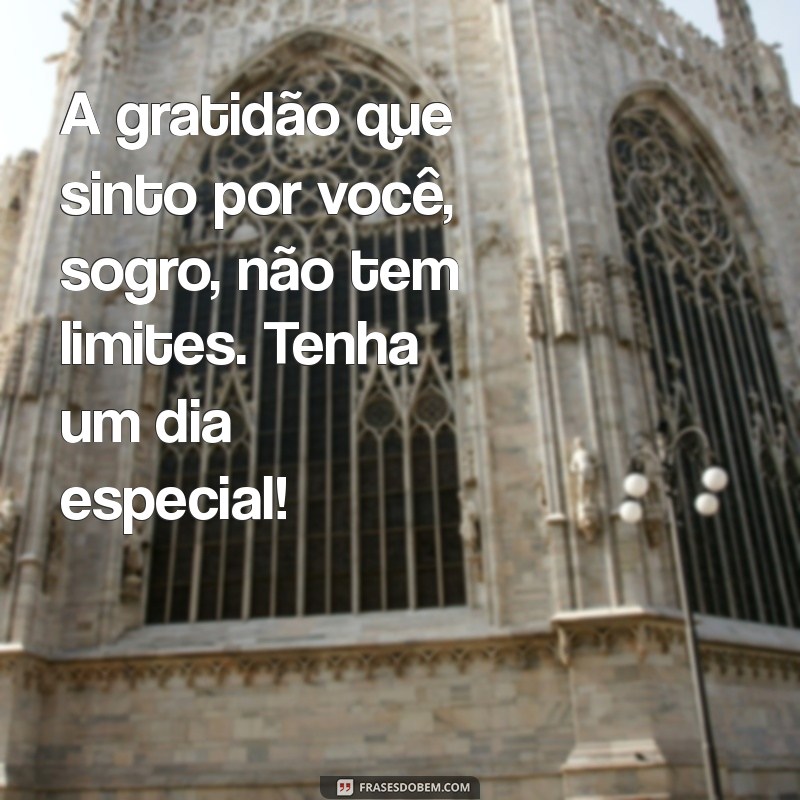 A gratidão que sinto por você, sogro, não tem limites. Tenha um dia especial!

FRASESDOBEM.COM